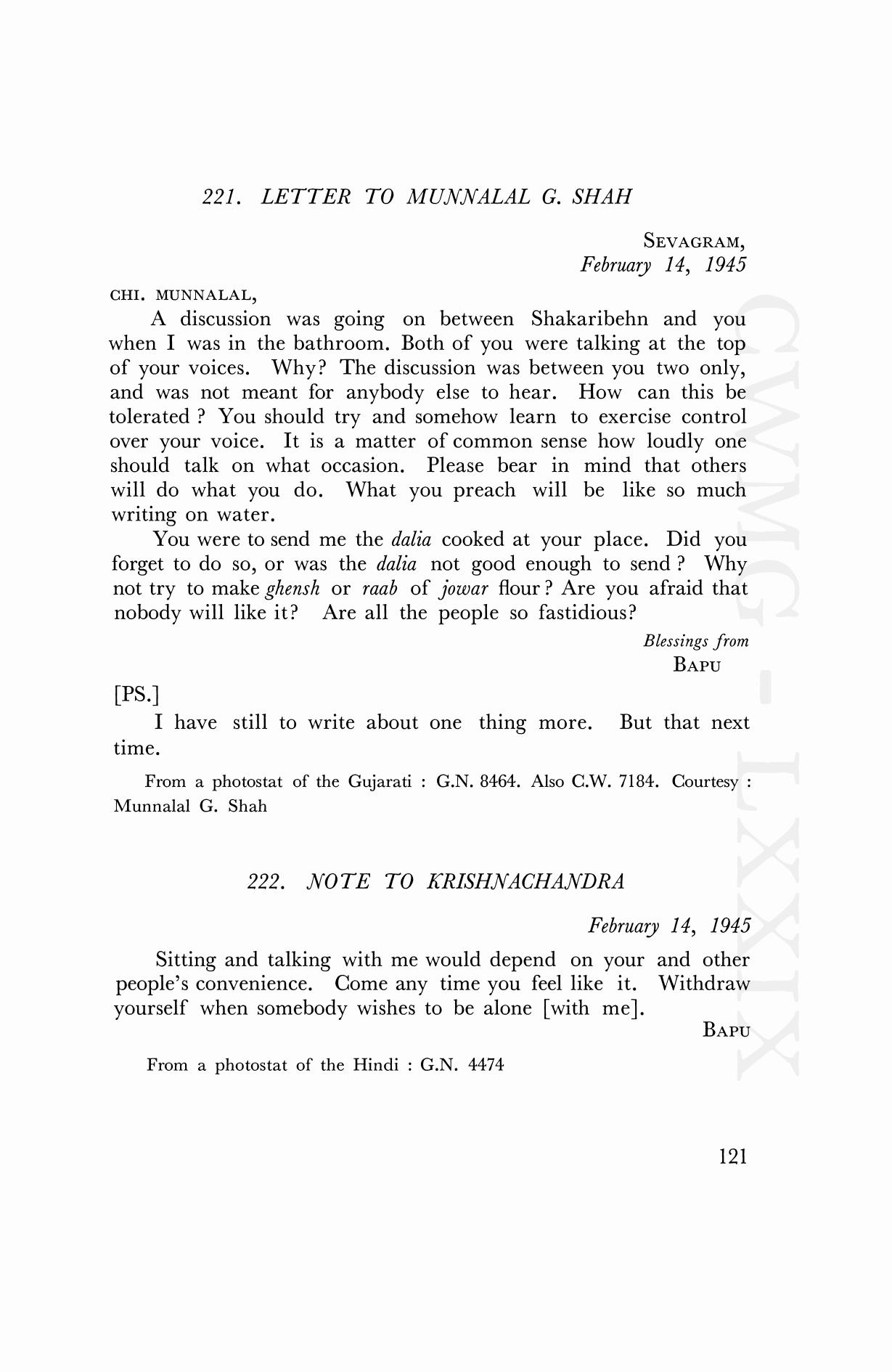 221. LETTER TO MUNNALAL G. SHAH

SEVAGRAM,
February 14, 1945

CHI. MUNNALAL,

A discussion was going on between Shakaribehn and you when I was in the bathroom. Both of you were talking at the top of your voices. Why? The discussion was between you two only, and was not meant for anybody else to hear. How can this be tolerated ? You should try and somehow learn to exercise control over your voice. It is a matter of common sense how loudly one should talk on what occasion. Please bear in mind that others will do what you do. What you preach will be like so much writing on water.

You were to send me the dalia cooked at your place. Did you forget to do so, or was the dalia not good enough to send ? Why not try to make ghensh or raab of jowar flour ? Are you afraid that nobody will like it? Are all the people so fastidious?

Blessings from
BAPU

[PS.]

I have still to write about one thing more. But that next time.

From a photostat of the Gujarati : G.N. 8464. Also C.W. 7184. Courtesy : Munnalal G. Shah

222. NOTE TO KRISHNACHANDRA

February 14, 1945

Sitting and talking with me would depend on your and other people's convenience. Come any time you feel like it. Withdraw yourself when somebody wishes to be alone [with me].

BAPU

From a photostat of the Hindi : G.N. 4474

121

CWMG - LXXIX